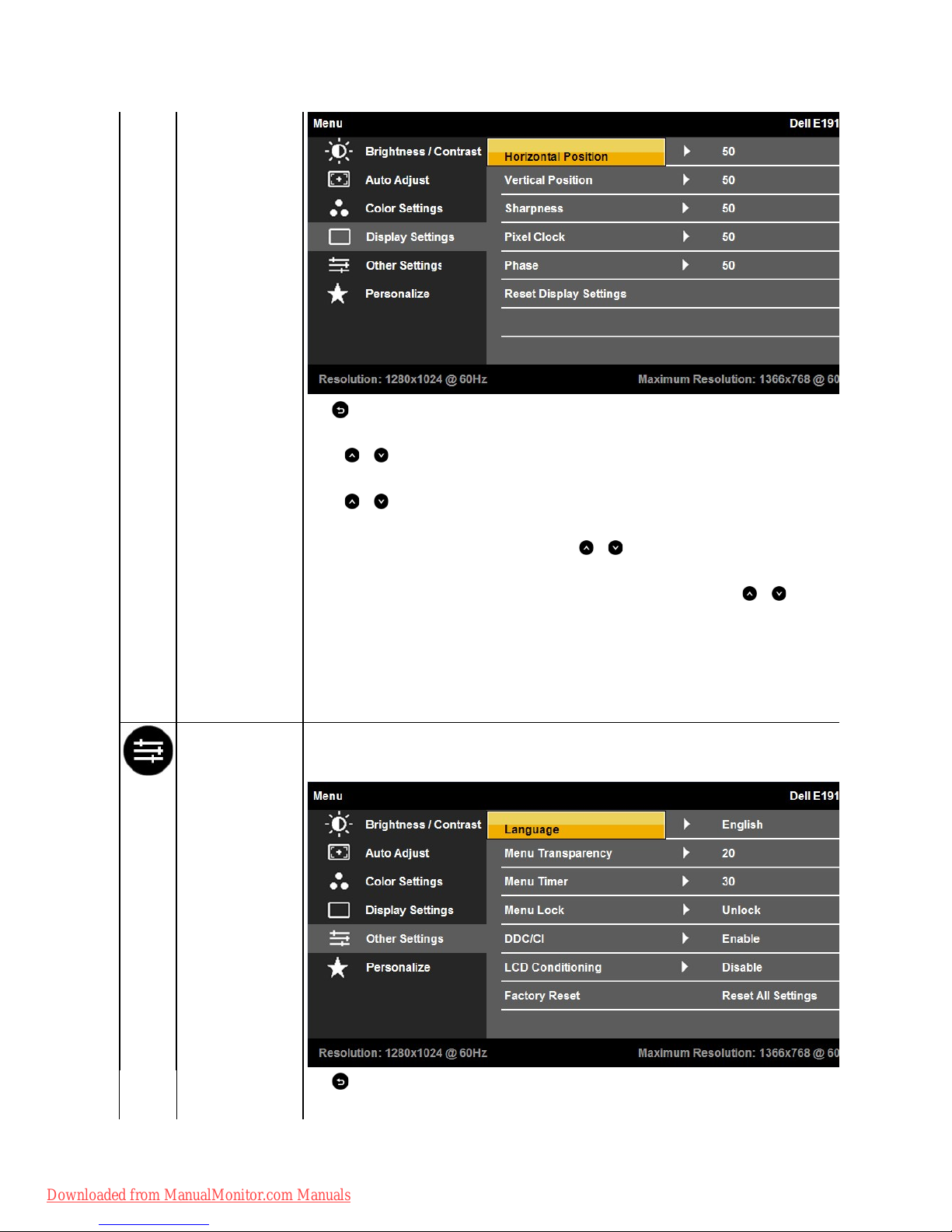 Menu Dell E191

Brightness / Contrast
Auto Adjust
Color Settings
Display Settings
Other Settings
Personalize

| Horizontal Position | 50 |
|---|---|
| Vertical Position | 50 |
| Sharpness | 50 |
| Pixel Clock | 50 |
| Phase | 50 |
| Reset Display Settings | |

Resolution: 1280x1024 @ 60Hz Maximum Resolution: 1366x768 @ 60

Menu Dell E191

Brightness / Contrast
Auto Adjust
Color Settings
Display Settings
Other Settings
Personalize

| Language | English |
|---|---|
| Menu Transparency | 20 |
| Menu Timer | 30 |
| Menu Lock | Unlock |
| DDC/CI | Enable |
| LCD Conditioning | Disable |
| Factory Reset | Reset All Settings |

Resolution: 1280x1024 @ 60Hz Maximum Resolution: 1366x768 @ 60

Downloaded from ManualMonitor.com Manuals